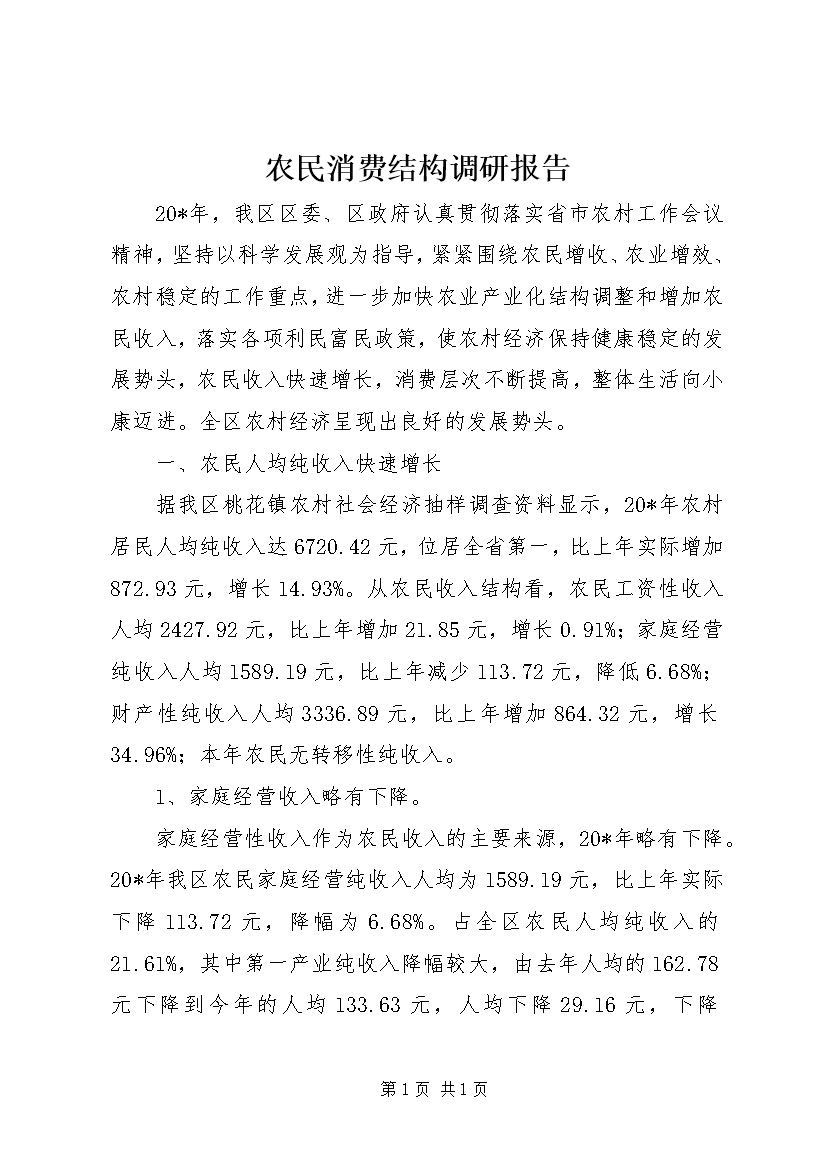 农民消费结构调研报告

20*年，我区区委、区政府认真贯彻落实省市农村工作会议精神，坚持以科学发展观为指导，紧紧围绕农民增收、农业增效、农村稳定的工作重点，进一步加快农业产业化结构调整和增加农民收入，落实各项利民富民政策，使农村经济保持健康稳定的发展势头，农民收入快速增长，消费层次不断提高，整体生活向小康迈进。全区农村经济呈现出良好的发展势头。

一、农民人均纯收入快速增长

据我区桃花镇农村社会经济抽样调查资料显示，20*年农村居民人均纯收入达6720.42元，位居全省第一，比上年实际增加872.93元，增长14.93%。从农民收入结构看，农民工资性收入人均2427.92元，比上年增加21.85元，增长0.91%；家庭经营纯收入人均1589.19元，比上年减少113.72元，降低6.68%；财产性纯收入人均3336.89元，比上年增加864.32元，增长34.96%；本年农民无转移性纯收入。

1、家庭经营收入略有下降。

家庭经营性收入作为农民收入的主要来源，20*年略有下降。20*年我区农民家庭经营纯收入人均为1589.19元，比上年实际下降113.72元，降幅为6.68%。占全区农民人均纯收入的21.61%，其中第一产业纯收入降幅较大，由去年人均的162.78元下降到今年的人均133.63元，人均下降29.16元，下降

第1页 共1页